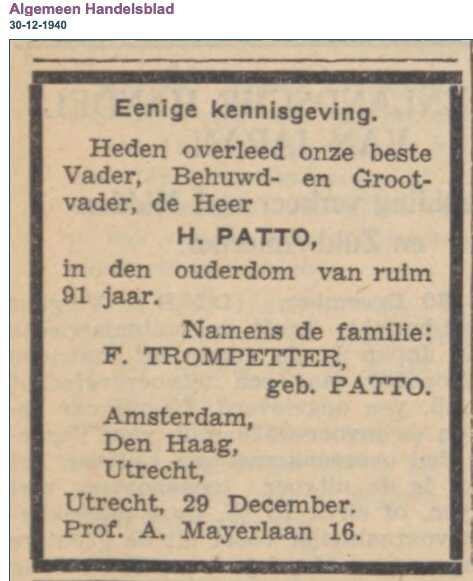 Algemeen Handelsblad
30-12-1940

Eenige kennisgeving.

Heden overleed onze beste Vader, Behuwd- en Grootvader, de Heer

H. PATTO,

in den ouderdom van ruim 91 jaar.

Namens de familie:
F. TROMPETTER,
geb. PATTO.

Amsterdam,
Den Haag,
Utrecht,

Utrecht, 29 December.
Prof. A. Mayerlaan 16.